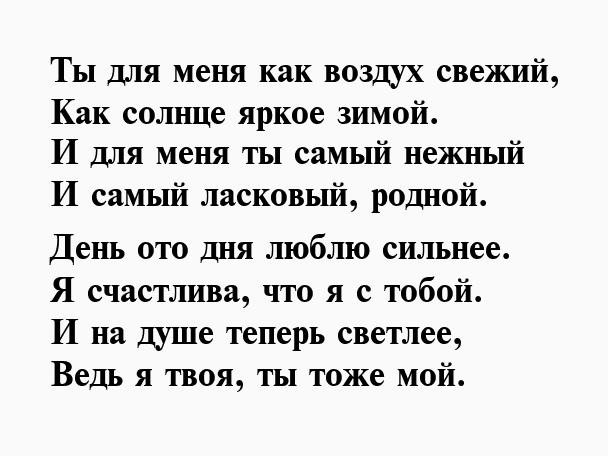 Ты для меня как воздух свежий,
Как солнце яркое зимой.
И для меня ты самый нежный
И самый ласковый, родной.

День ото дня люблю сильнее.
Я счастлива, что я с тобой.
И на душе теперь светлее,
Ведь я твоя, ты тоже мой.